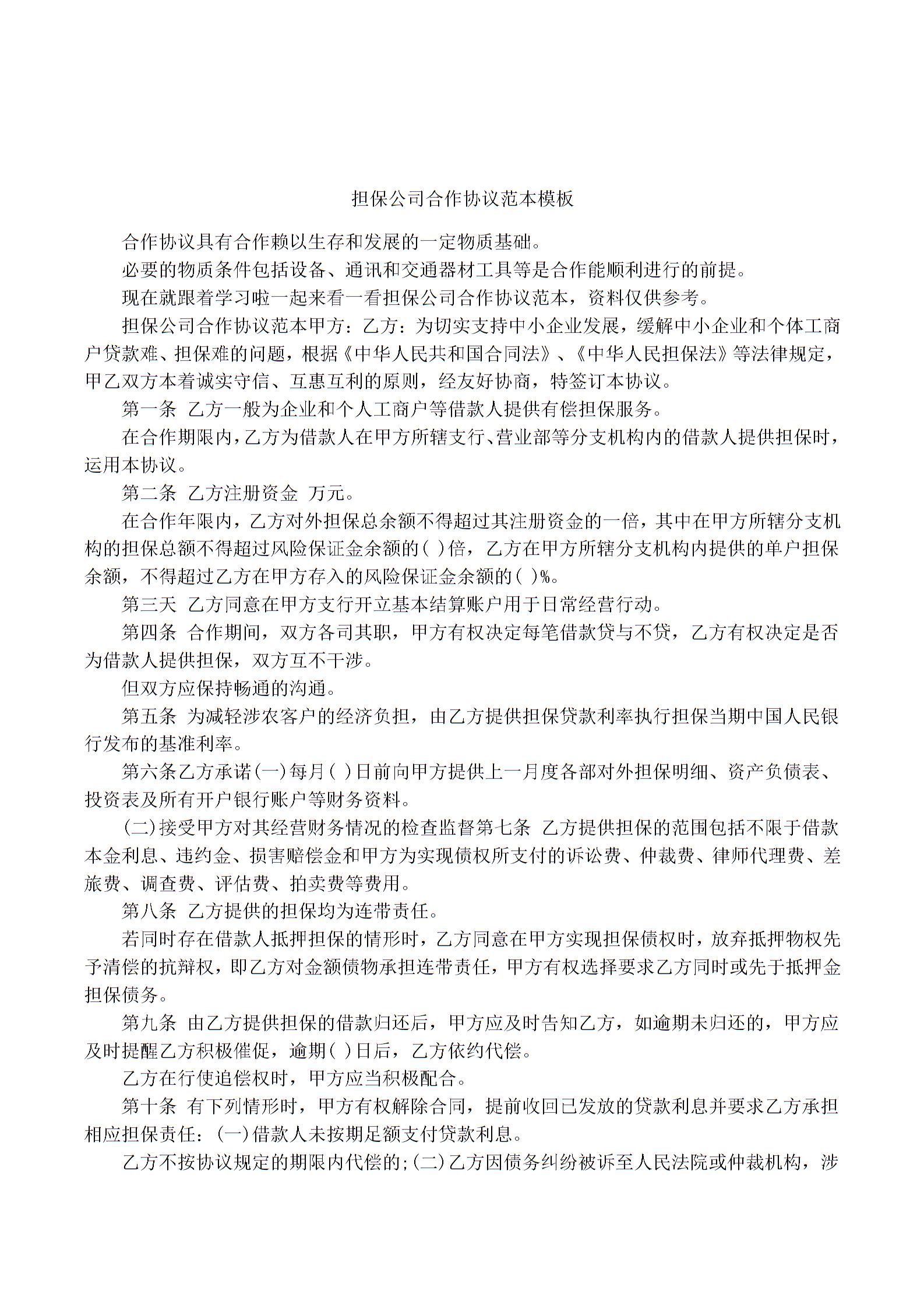 担保公司合作协议范本模板

合作协议具有合作赖以生存和发展的一定物质基础。

必要的物质条件包括设备、通讯和交通器材工具等是合作能顺利进行的前提。

现在就跟着学习啦一起来看一看担保公司合作协议范本，资料仅供参考。

担保公司合作协议范本甲方：乙方：为切实支持中小企业发展，缓解中小企业和个体工商户贷款难、担保难的问题，根据《中华人民共和国合同法》、《中华人民担保法》等法律规定，甲乙双方本着诚实守信、互惠互利的原则，经友好协商，特签订本协议。

第一条 乙方一般为企业和个人工商户等借款人提供有偿担保服务。

在合作期限内，乙方为借款人在甲方所辖支行、营业部等分支机构内的借款人提供担保时，运用本协议。

第二条 乙方注册资金 万元。

在合作年限内，乙方对外担保总余额不得超过其注册资金的一倍，其中在甲方所辖分支机构的担保总额不得超过风险保证金余额的( )倍，乙方在甲方所辖分支机构内提供的单户担保余额，不得超过乙方在甲方存入的风险保证金余额的( )%。

第三天 乙方同意在甲方支行开立基本结算账户用于日常经营行动。

第四条 合作期间，双方各司其职，甲方有权决定每笔借款贷与不贷，乙方有权决定是否为借款人提供担保，双方互不干涉。

但双方应保持畅通的沟通。

第五条 为减轻涉农客户的经济负担，由乙方提供担保贷款利率执行担保当期中国人民银行发布的基准利率。

第六条乙方承诺(一)每月( )日前向甲方提供上一月度各部对外担保明细、资产负债表、投资表及所有开户银行账户等财务资料。

(二)接受甲方对其经营财务情况的检查监督第七条 乙方提供担保的范围包括不限于借款本金利息、违约金、损害赔偿金和甲方为实现债权所支付的诉讼费、仲裁费、律师代理费、差旅费、调查费、评估费、拍卖费等费用。

第八条 乙方提供的担保均为连带责任。

若同时存在借款人抵押担保的情形时，乙方同意在甲方实现担保债权时，放弃抵押物权先予清偿的抗辩权，即乙方对金额债物承担连带责任，甲方有权选择要求乙方同时或先于抵押金担保债务。

第九条 由乙方提供担保的借款归还后，甲方应及时告知乙方，如逾期未归还的，甲方应及时提醒乙方积极催促，逾期( )日后，乙方依约代偿。

乙方在行使追偿权时，甲方应当积极配合。

第十条 有下列情形时，甲方有权解除合同，提前收回已发放的贷款利息并要求乙方承担相应担保责任：(一)借款人未按期足额支付贷款利息。

乙方不按协议规定的期限内代偿的;(二)乙方因债务纠纷被诉至人民法院或仲裁机构，涉